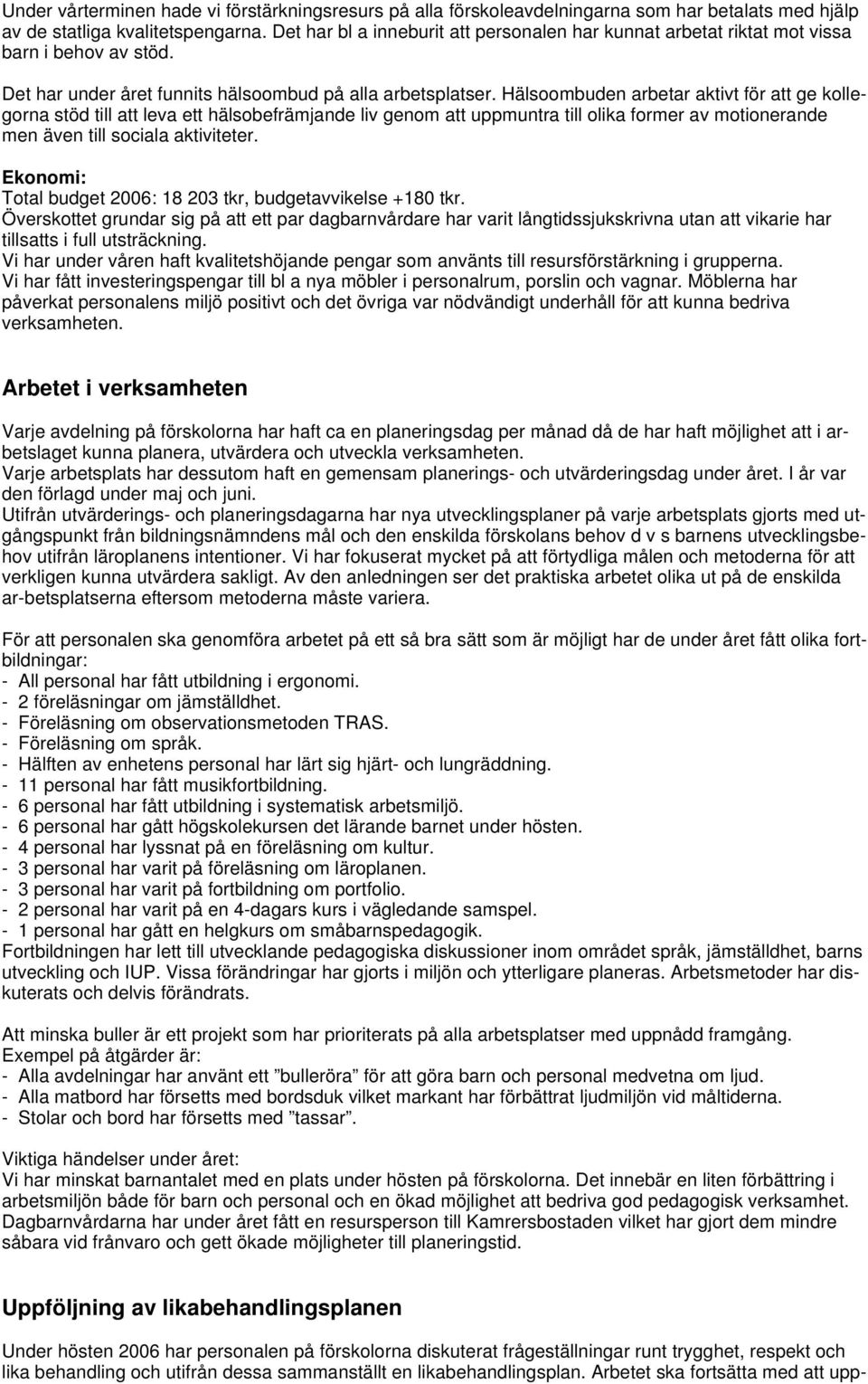 Under vårterminen hade vi förstärkningsresurs på alla förskoleavdelningarna som har betalats med hjälp av de statliga kvalitetspengarna. Det har bl a inneburit att personalen har kunnat arbetat riktat mot vissa barn i behov av stöd.

Det har under året funnits hälsoombud på alla arbetsplatser. Hälsoombuden arbetar aktivt för att ge kollegorna stöd till att leva ett hälsobefrämjande liv genom att uppmuntra till olika former av motionerande men även till sociala aktiviteter.

Ekonomi:
Total budget 2006: 18 203 tkr, budgetavvikelse +180 tkr.
Överskottet grundar sig på att ett par dagbarnvårdare har varit långtidssjukskrivna utan att vikarie har tillsatts i full utsträckning.
Vi har under våren haft kvalitetshöjande pengar som använts till resursförstärkning i grupperna.
Vi har fått investeringspengar till bl a nya möbler i personalrum, porslin och vagnar. Möblerna har påverkat personalens miljö positivt och det övriga var nödvändigt underhåll för att kunna bedriva verksamheten.

Arbetet i verksamheten

Varje avdelning på förskolorna har haft ca en planeringsdag per månad då de har haft möjlighet att i arbetslaget kunna planera, utvärdera och utveckla verksamheten.
Varje arbetsplats har dessutom haft en gemensam planerings- och utvärderingsdag under året. I år var den förlagd under maj och juni.
Utifrån utvärderings- och planeringsdagarna har nya utvecklingsplaner på varje arbetsplats gjorts med utgångspunkt från bildningsnämndens mål och den enskilda förskolans behov d v s barnens utvecklingsbehov utifrån läroplanens intentioner. Vi har fokuserat mycket på att förtydliga målen och metoderna för att verkligen kunna utvärdera sakligt. Av den anledningen ser det praktiska arbetet olika ut på de enskilda ar-betsplatserna eftersom metoderna måste variera.

För att personalen ska genomföra arbetet på ett så bra sätt som är möjligt har de under året fått olika fortbildningar:
- All personal har fått utbildning i ergonomi.
- 2 föreläsningar om jämställdhet.
- Föreläsning om observationsmetoden TRAS.
- Föreläsning om språk.
- Hälften av enhetens personal har lärt sig hjärt- och lungräddning.
- 11 personal har fått musikfortbildning.
- 6 personal har fått utbildning i systematisk arbetsmiljö.
- 6 personal har gått högskolekursen det lärande barnet under hösten.
- 4 personal har lyssnat på en föreläsning om kultur.
- 3 personal har varit på föreläsning om läroplanen.
- 3 personal har varit på fortbildning om portfolio.
- 2 personal har varit på en 4-dagars kurs i vägledande samspel.
- 1 personal har gått en helgkurs om småbarnspedagogik.
Fortbildningen har lett till utvecklande pedagogiska diskussioner inom området språk, jämställdhet, barns utveckling och IUP. Vissa förändringar har gjorts i miljön och ytterligare planeras. Arbetsmetoder har diskuterats och delvis förändrats.

Att minska buller är ett projekt som har prioriterats på alla arbetsplatser med uppnådd framgång.
Exempel på åtgärder är:
- Alla avdelningar har använt ett ”bulleröra” för att göra barn och personal medvetna om ljud.
- Alla matbord har försetts med bordsduk vilket markant har förbättrat ljudmiljön vid måltiderna.
- Stolar och bord har försetts med ”tassar”.

Viktiga händelser under året:
Vi har minskat barnantalet med en plats under hösten på förskolorna. Det innebär en liten förbättring i arbetsmiljön både för barn och personal och en ökad möjlighet att bedriva god pedagogisk verksamhet.
Dagbarnvårdarna har under året fått en resursperson till Kamrersbostaden vilket har gjort dem mindre såbara vid frånvaro och gett ökade möjligheter till planeringstid.

Uppföljning av likabehandlingsplanen

Under hösten 2006 har personalen på förskolorna diskuterat frågeställningar runt trygghet, respekt och lika behandling och utifrån dessa sammanställt en likabehandlingsplan. Arbetet ska fortsätta med att upp-